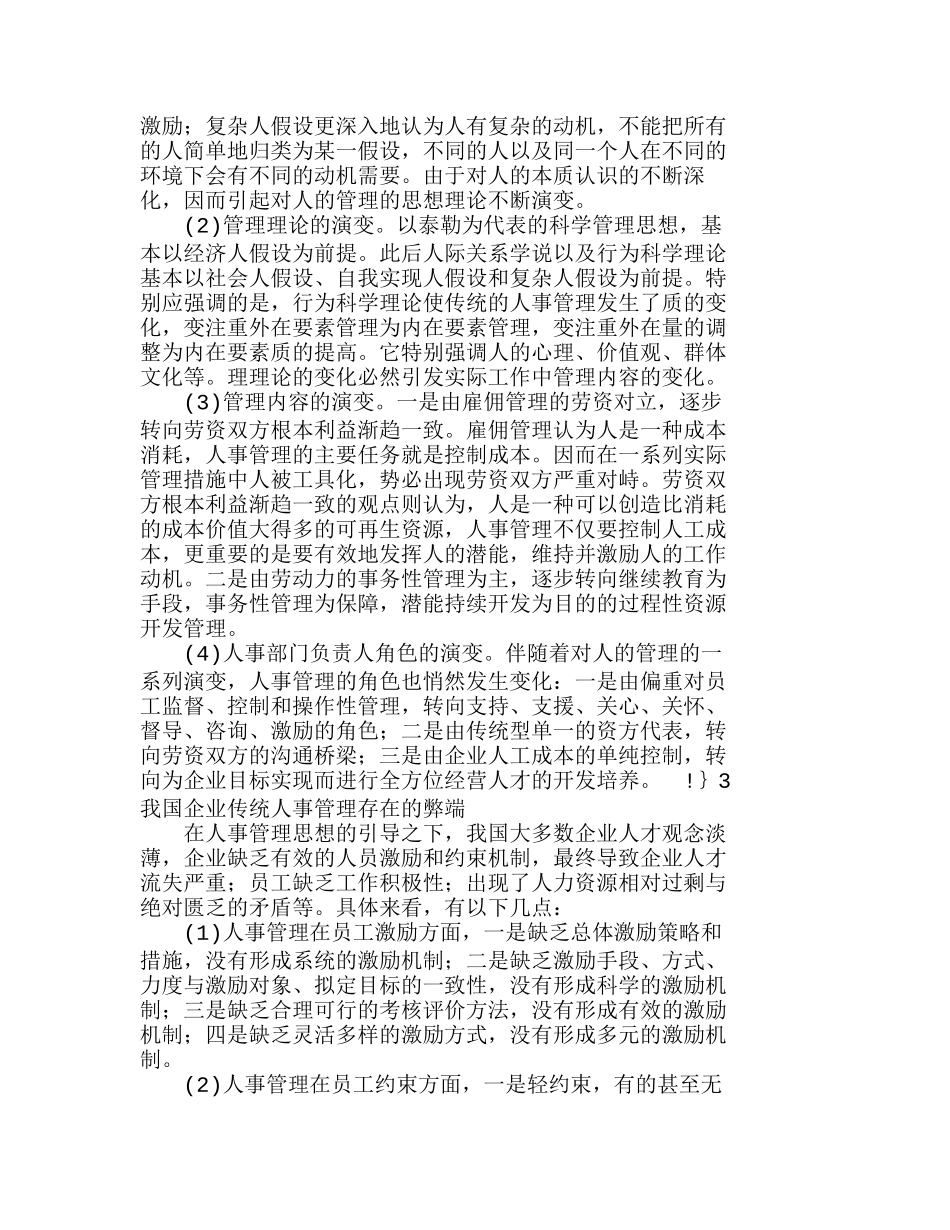 激励；复杂人假设更深入地认为人有复杂的动机，不能把所有的人简单地归类为某一假设，不同的人以及同一个人在不同的环境下会有不同的动机需要。由于对人的本质认识的不断深化，因而引起对人的管理的思想理论不断演变。

(2)管理理论的演变。以泰勒为代表的科学管理思想，基本以经济人假设为前提。此后人际关系学说以及行为科学理论基本以社会人假设、自我实现人假设和复杂人假设为前提。特别应强调的是，行为科学理论使传统的人事管理发生了质的变化，变注重外在要素管理为内在要素管理，变注重外在量的调整为内在要素质的提高。它特别强调人的心理、价值观、群体文化等。理理论的变化必然引发实际工作中管理内容的变化。

(3)管理内容的演变。一是由雇佣管理的劳资对立，逐步转向劳资双方根本利益渐趋一致。雇佣管理认为人是一种成本消耗，人事管理的主要任务就是控制成本。因而在一系列实际管理措施中人被工具化，势必出现劳资双方严重对峙。劳资双方根本利益渐趋一致的观点则认为，人是一种可以创造比消耗的成本价值大得多的可再生资源，人事管理不仅要控制人工成本，更重要的是要有效地发挥人的潜能，维持并激励人的工作动机。二是由劳动力的事务性管理为主，逐步转向继续教育为手段，事务性管理为保障，潜能持续开发为目的的过程性资源开发管理。

(4)人事部门负责人角色的演变。伴随着对人的管理的一系列演变，人事管理的角色也悄然发生变化：一是由偏重对员工监督、控制和操作性管理，转向支持、支援、关心、关怀、督导、咨询、激励的角色；二是由传统型单一的资方代表，转向劳资双方的沟通桥梁；三是由企业人工成本的单纯控制，转向为企业目标实现而进行全方位经营人才的开发培养。 !} 3 我国企业传统人事管理存在的弊端

在人事管理思想的引导之下，我国大多数企业人才观念淡薄，企业缺乏有效的人员激励和约束机制，最终导致企业人才流失严重；员工缺乏工作积极性；出现了人力资源相对过剩与绝对匮乏的矛盾等。具体来看，有以下几点：

(1)人事管理在员工激励方面，一是缺乏总体激励策略和措施，没有形成系统的激励机制；二是缺乏激励手段、方式、力度与激励对象、拟定目标的一致性，没有形成科学的激励机制；三是缺乏合理可行的考核评价方法，没有形成有效的激励机制；四是缺乏灵活多样的激励方式，没有形成多元的激励机制。

(2)人事管理在员工约束方面，一是轻约束，有的甚至无